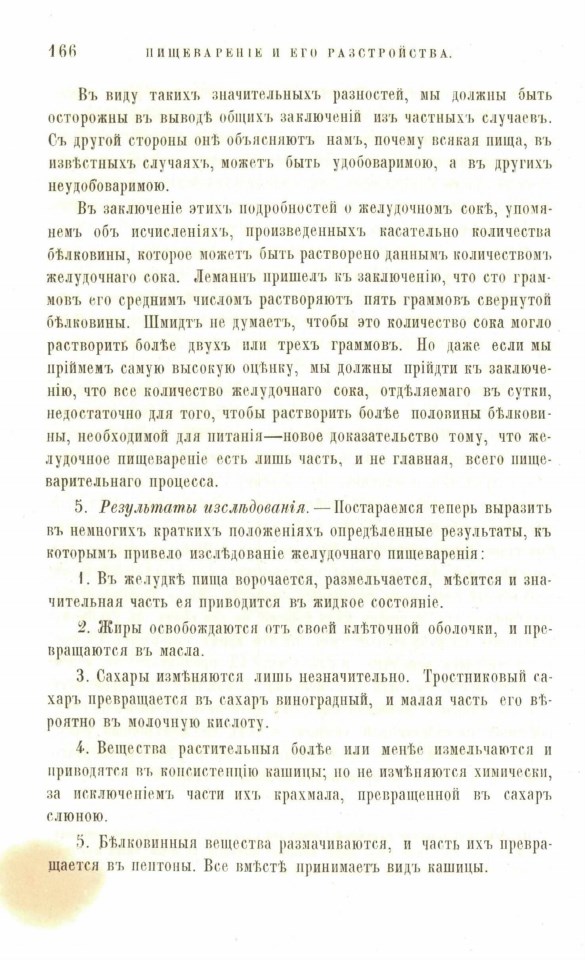 166 ПИЩЕВАРЕНІЕ И ЕГО РАЗСТРОЙСТВА.

Въ виду такихъ значительныхъ разностей, мы должны быть осторожны въ выводѣ общихъ заключеній изъ частныхъ случаевъ. Съ другой стороны онѣ объясняютъ намъ, почему всякая пища, въ извѣстныхъ случаяхъ, можетъ быть удобоваримою, а въ другихъ неудобоваримою.

Въ заключеніе этихъ подробностей о желудочномъ сокѣ, упомянемъ объ исчисленіяхъ, произведенныхъ касательно количества бѣлковины, которое можетъ быть растворено даннымъ количествомъ желудочнаго сока. Леманнъ пришелъ къ заключенію, что сто граммовъ его среднимъ числомъ растворяютъ пять граммовъ свернутой бѣлковины. Шмидтъ не думаетъ, чтобы это количество сока могло растворить болѣе двухъ или трехъ граммовъ. Но даже если мы пріймемъ самую высокую оцѣнку, мы должны прійдти къ заключенію, что все количество желудочнаго сока, отдѣляемаго въ сутки, недостаточно для того, чтобы растворить болѣе половины бѣлковины, необходимой для питанія—новое доказательство тому, что желудочное пищевареніе есть лишь часть, и не главная, всего пищеварительнаго процесса.

5. Результаты изслѣдованія. — Постараемся теперь выразить въ немногихъ краткихъ положеніяхъ опредѣленные результаты, къ которымъ привело изслѣдованіе желудочнаго пищеваренія:

1. Въ желудкѣ пища ворочается, размельчается, мѣсится и значительная часть ея приводится въ жидкое состояніе.

2. Жиры освобождаются отъ своей клѣточной оболочки, и превращаются въ масла.

3. Сахары измѣняются лишь незначительно. Тростниковый сахаръ превращается въ сахаръ виноградный, и малая часть его вѣроятно въ молочную кислоту.

4. Вещества растительныя болѣе или менѣе измельчаются и приводятся въ консистенцію кашицы; но не измѣняются химически, за исключеніемъ части ихъ крахмала, превращенной въ сахаръ слюною.

5. Бѣлковинныя вещества размачиваются, и часть ихъ превращается въ пептоны. Все вмѣстѣ принимаетъ видъ кашицы.